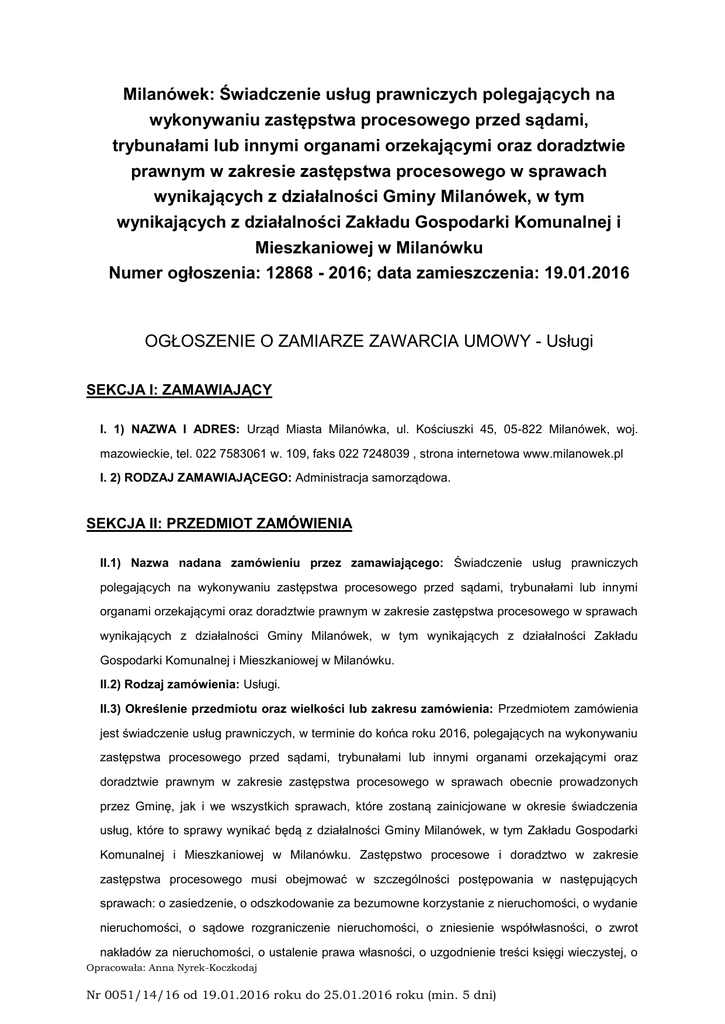 Milanówek: Świadczenie usług prawniczych polegających na wykonywaniu zastępstwa procesowego przed sądami, trybunałami lub innymi organami orzekającymi oraz doradztwie prawnym w zakresie zastępstwa procesowego w sprawach wynikających z działalności Gminy Milanówek, w tym wynikających z działalności Zakładu Gospodarki Komunalnej i Mieszkaniowej w Milanówku
Numer ogłoszenia: 12868 - 2016; data zamieszczenia: 19.01.2016

OGŁOSZENIE O ZAMIARZE ZAWARCIA UMOWY - Usługi

SEKCJA I: ZAMAWIAJĄCY

I. 1) NAZWA I ADRES: Urząd Miasta Milanówka, ul. Kościuszki 45, 05-822 Milanówek, woj. mazowieckie, tel. 022 7583061 w. 109, faks 022 7248039 , strona internetowa www.milanowek.pl
I. 2) RODZAJ ZAMAWIAJĄCEGO: Administracja samorządowa.

SEKCJA II: PRZEDMIOT ZAMÓWIENIA

II.1) Nazwa nadana zamówieniu przez zamawiającego: Świadczenie usług prawniczych polegających na wykonywaniu zastępstwa procesowego przed sądami, trybunałami lub innymi organami orzekającymi oraz doradztwie prawnym w zakresie zastępstwa procesowego w sprawach wynikających z działalności Gminy Milanówek, w tym wynikających z działalności Zakładu Gospodarki Komunalnej i Mieszkaniowej w Milanówku.
II.2) Rodzaj zamówienia: Usługi.
II.3) Określenie przedmiotu oraz wielkości lub zakresu zamówienia: Przedmiotem zamówienia jest świadczenie usług prawniczych, w terminie do końca roku 2016, polegających na wykonywaniu zastępstwa procesowego przed sądami, trybunałami lub innymi organami orzekającymi oraz doradztwie prawnym w zakresie zastępstwa procesowego w sprawach obecnie prowadzonych przez Gminę, jak i we wszystkich sprawach, które zostaną zainicjowane w okresie świadczenia usług, które to sprawy wynikać będą z działalności Gminy Milanówek, w tym Zakładu Gospodarki Komunalnej i Mieszkaniowej w Milanówku. Zastępstwo procesowe i doradztwo w zakresie zastępstwa procesowego musi obejmować w szczególności postępowania w następujących sprawach: o zasiedzenie, o odszkodowanie za bezumowne korzystanie z nieruchomości, o wydanie nieruchomości, o sądowe rozgraniczenie nieruchomości, o zniesienie współwłasności, o zwrot nakładów za nieruchomości, o ustalenie prawa własności, o uzgodnienie treści księgi wieczystej, o

Opracowała: Anna Nyrek-Koczkodaj

Nr 0051/14/16 od 19.01.2016 roku do 25.01.2016 roku (min. 5 dni)